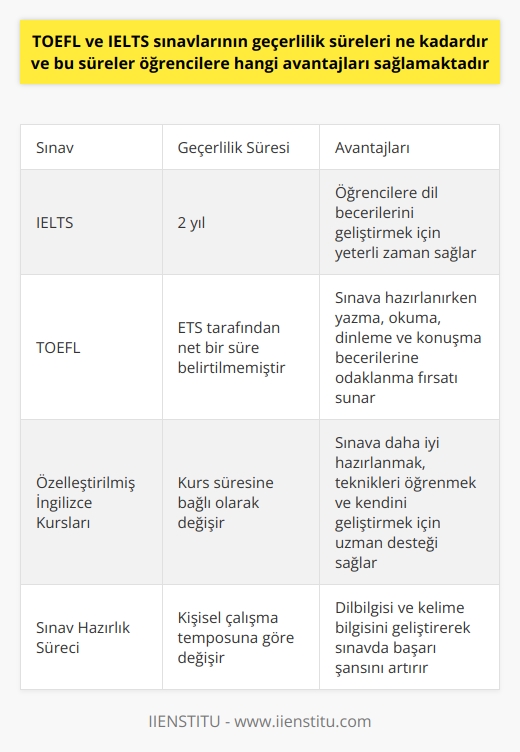 TOEFL ve IELTS sınavlarının geçerlilik süreleri ne kadardır ve bu süreler öğrencilere hangi avantajları sağlamaktadır

| Sınav | Geçerlilik Süresi | Avantajları |
|---|---|---|
| IELTS | 2 yıl | Öğrencilere dil becerilerini geliştirmek için yeterli zaman sağlar |
| TOEFL | ETS tarafından net bir süre belirtilmemiştir | Sınava hazırlanırken yazma, okuma, dinleme ve konuşma becerilerine odaklanma fırsatı sunar |
| Özelleştirilmiş İngilizce Kursları | Kurs süresine bağlı olarak değişir | Sınava daha iyi hazırlanmak, teknikleri öğrenmek ve kendini geliştirmek için uzman desteği sağlar |
| Sınav Hazırlık Süreci | Kişisel çalışma temposuna göre değişir | Dilbilgisi ve kelime bilgisini geliştirerek sınavda başarı şansını artırır |

IIENSTITU - www.iienstitu.com